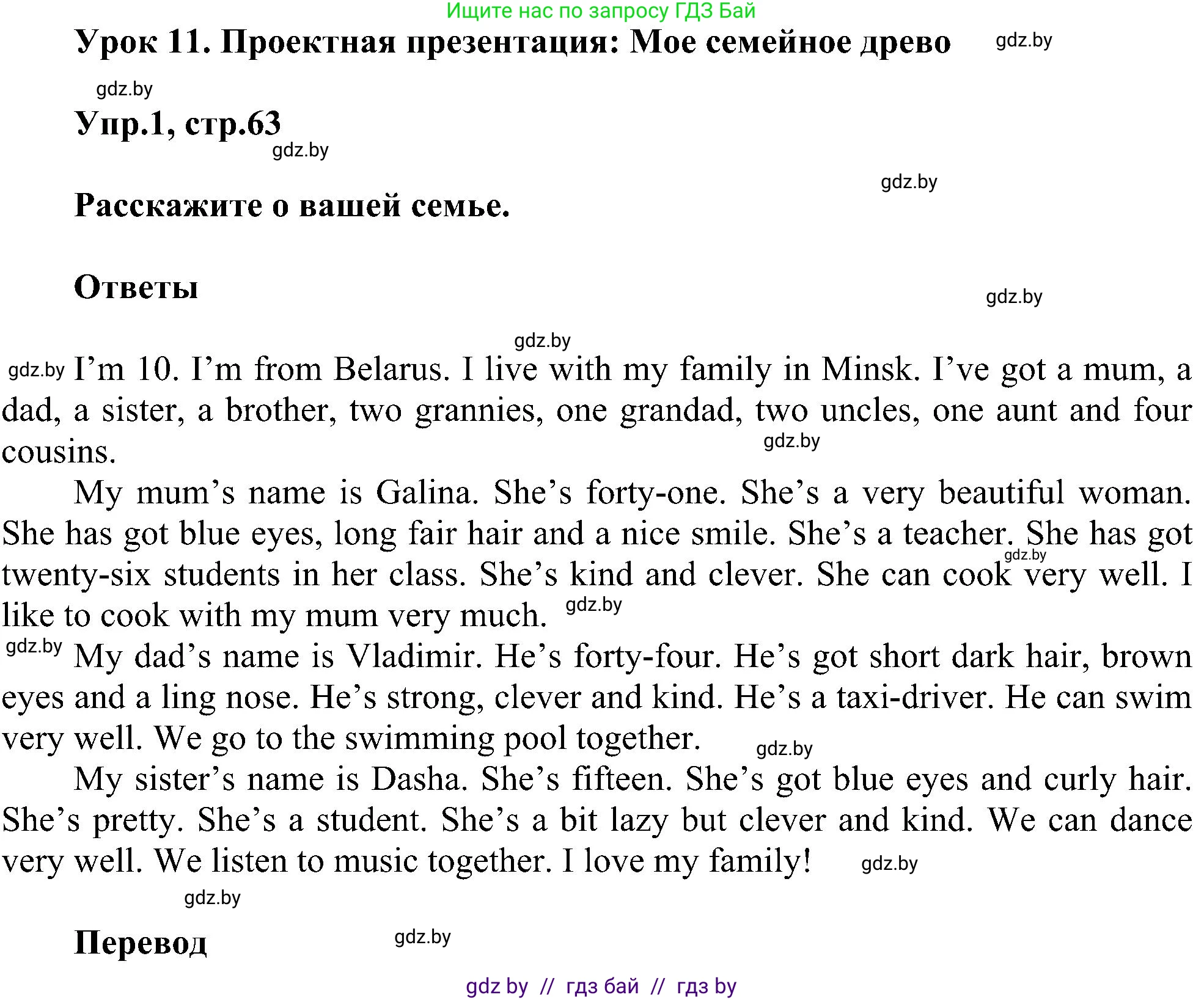 Ищите нас по запросу ГДЗ Бай

Урок 11. Проектная презентация: Мое семейное древо gdz.by

gdz.by

Упр.1, стр.63

gdz.by

gdz.by

Расскажите о вашей семье.

Ответы

gdz.by

gdz.by

gdz.by I'm 10. I'm from Belarus. I live with my family in Minsk. I've got a mum, a dad, a sister, a brother, two grannies, one grandad, two uncles, one aunt and four cousins. gdz.by

My mum's name is Galina. She's forty-one. She's a very beautiful woman. She has got blue eyes, long fair hair and a nice smile. She's a teacher. She has got gdz.by twenty-six students in her class. She's kind and clever. She can cook very well. I like to cook with my mum very much. gdz.by

gdz.by My dad's name is Vladimir. He's forty-four. He's got short dark hair, brown eyes and a ling nose. He's strong, clever and kind. He's a taxi-driver. He can swim very well. We go to the swimming pool together. gdz.by

My sister's name is Dasha. She's fifteen. She's got blue eyes and curly hair. She's pretty. She's a student. She's a bit lazy but clever and kind. We can dance very well. We listen to music together. I love my family! gdz.by

gdz.by

Перевод gdz.by

gdz by // гдз бай // гдз by